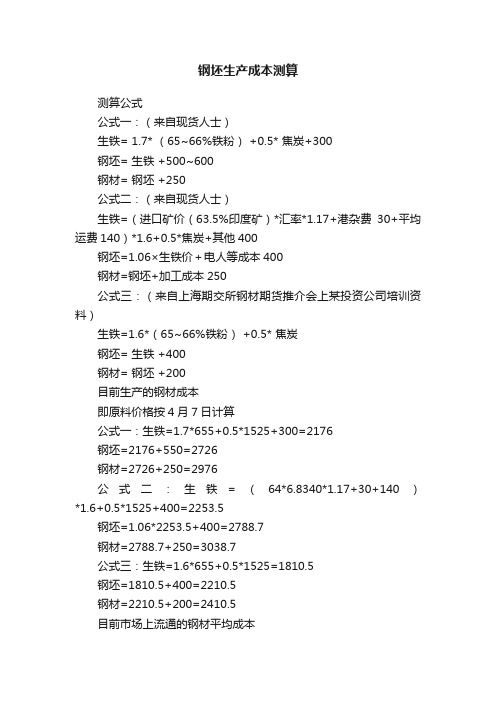 钢坯生产成本测算

测算公式

公式一：（来自现货人士）

生铁= 1.7* （65~66%铁粉） +0.5* 焦炭+300

钢坯= 生铁 +500~600

钢材= 钢坯 +250

公式二：（来自现货人士）

生铁=（进口矿价（63.5%印度矿）*汇率*1.17+港杂费 30+平均运费 140）*1.6+0.5*焦炭+其他 400

钢坯=1.06×生铁价＋电人等成本 400

钢材=钢坯+加工成本 250

公式三：（来自上海期交所钢材期货推介会上某投资公司培训资料）

生铁=1.6*（65~66%铁粉） +0.5* 焦炭

钢坯= 生铁 +400

钢材= 钢坯 +200

目前生产的钢材成本

即原料价格按 4 月 7 日计算

公式一：生铁=1.7*655+0.5*1525+300=2176

钢坯=2176+550=2726

钢材=2726+250=2976

公式二：生铁=（64*6.8340*1.17+30+140）*1.6+0.5*1525+400=2253.5

钢坯=1.06*2253.5+400=2788.7

钢材=2788.7+250=3038.7

公式三：生铁=1.6*655+0.5*1525=1810.5

钢坯=1810.5+400=2210.5

钢材=2210.5+200=2410.5

目前市场上流通的钢材平均成本